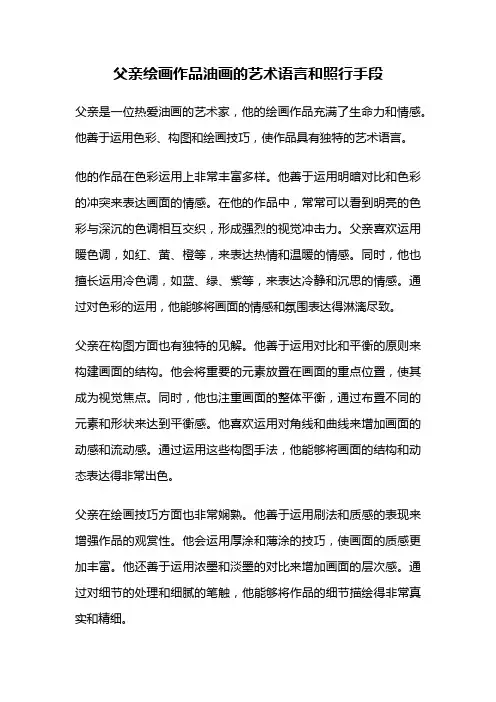 父亲绘画作品油画的艺术语言和照行手段

父亲是一位热爱油画的艺术家，他的绘画作品充满了生命力和情感。他善于运用色彩、构图和绘画技巧，使作品具有独特的艺术语言。

他的作品在色彩运用上非常丰富多样。他善于运用明暗对比和色彩的冲突来表达画面的情感。在他的作品中，常常可以看到明亮的色彩与深沉的色调相互交织，形成强烈的视觉冲击力。父亲喜欢运用暖色调，如红、黄、橙等，来表达热情和温暖的情感。同时，他也擅长运用冷色调，如蓝、绿、紫等，来表达冷静和沉思的情感。通过对色彩的运用，他能够将画面的情感和氛围表达得淋漓尽致。

父亲在构图方面也有独特的见解。他善于运用对比和平衡的原则来构建画面的结构。他会将重要的元素放置在画面的重点位置，使其成为视觉焦点。同时，他也注重画面的整体平衡，通过布置不同的元素和形状来达到平衡感。他喜欢运用对角线和曲线来增加画面的动感和流动感。通过运用这些构图手法，他能够将画面的结构和动态表达得非常出色。

父亲在绘画技巧方面也非常娴熟。他善于运用刷法和质感的表现来增强作品的观赏性。他会运用厚涂和薄涂的技巧，使画面的质感更加丰富。他还善于运用浓墨和淡墨的对比来增加画面的层次感。通过对细节的处理和细腻的笔触，他能够将作品的细节描绘得非常真实和精细。